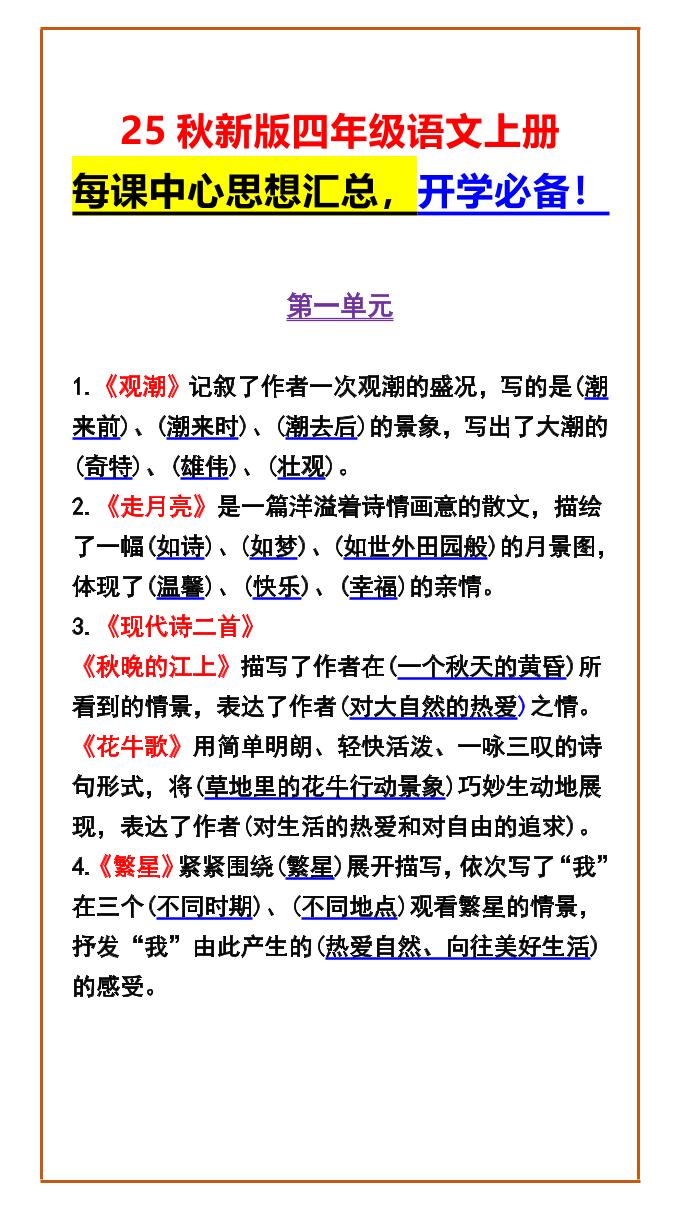 25 秋新版四年级语文上册
每课中心思想汇总，开学必备！

第一单元

1.《观潮》记叙了作者一次观潮的盛况，写的是(潮来前)、(潮来时)、(潮去后)的景象，写出了大潮的(奇特)、(雄伟)、(壮观)。
2.《走月亮》是一篇洋溢着诗情画意的散文，描绘了一幅(如诗)、(如梦)、(如世外田园般)的月景图，体现了(温馨)、(快乐)、(幸福)的亲情。
3.《现代诗二首》
《秋晚的江上》描写了作者在(一个秋天的黄昏)所看到的情景，表达了作者(对大自然的热爱)之情。
《花牛歌》用简单明朗、轻快活泼、一咏三叹的诗句形式，将(草地里的花牛行动景象)巧妙生动地展现，表达了作者(对生活的热爱和对自由的追求)。
4.《繁星》紧紧围绕(繁星)展开描写，依次写了“我”在三个(不同时期)、(不同地点)观看繁星的情景，抒发“我”由此产生的(热爱自然、向往美好生活)的感受。